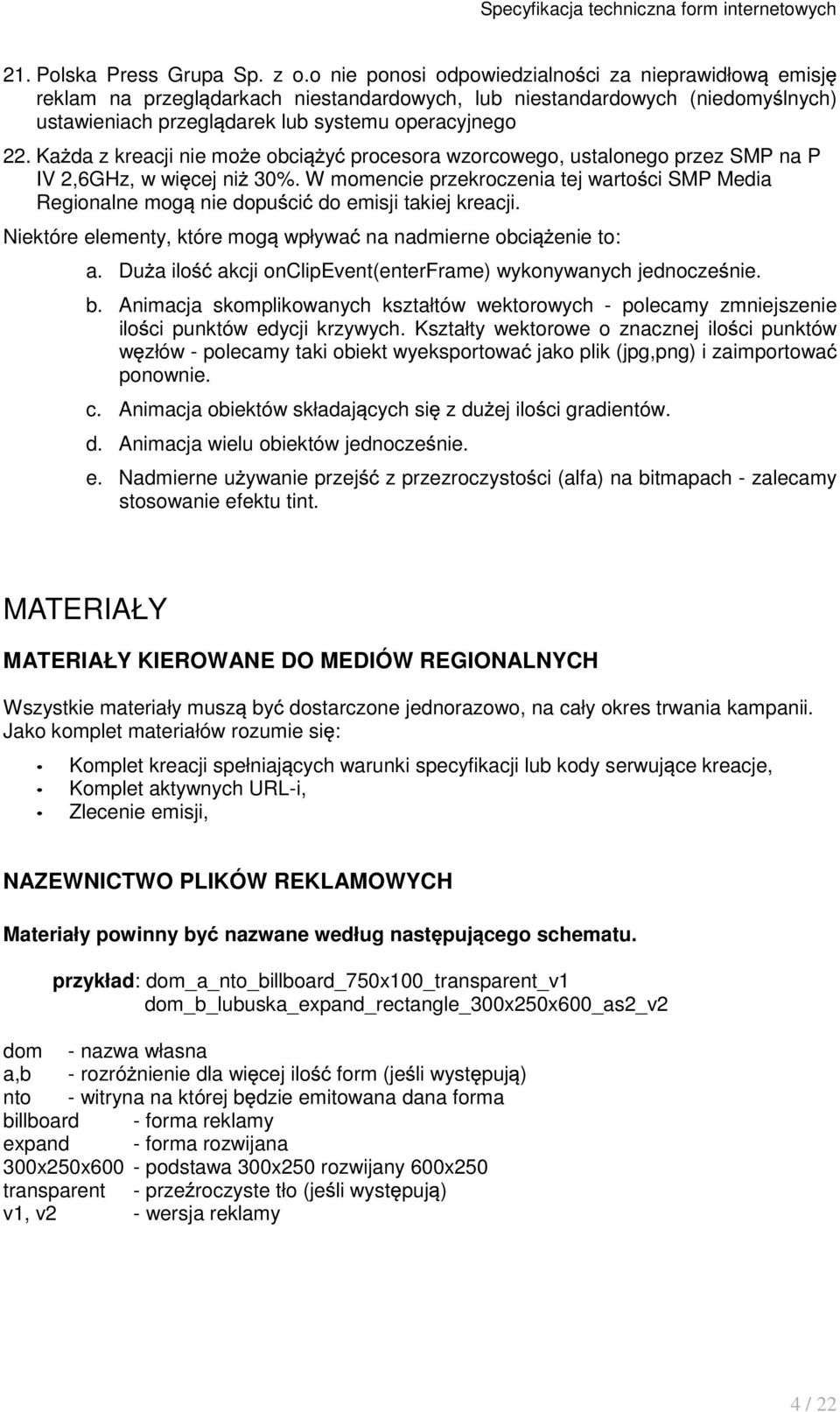 Specyfikacja techniczna form internetowych

21. Polska Press Grupa Sp. z o.o nie ponosi odpowiedzialności za nieprawidłową emisję reklam na przeglądarkach niestandardowych, lub niestandardowych (niedomyślnych) ustawieniach przeglądarek lub systemu operacyjnego

22. Każda z kreacji nie może obciążyć procesora wzorcowego, ustalonego przez SMP na P IV 2,6GHz, w więcej niż 30%. W momencie przekroczenia tej wartości SMP Media Regionalne mogą nie dopuścić do emisji takiej kreacji.

Niektóre elementy, które mogą wpływać na nadmierne obciążenie to:

a. Duża ilość akcji onClipEvent(enterFrame) wykonywanych jednocześnie.

b. Animacja skomplikowanych kształtów wektorowych - polecamy zmniejszenie ilości punktów edycji krzywych. Kształty wektorowe o znacznej ilości punktów węzłów - polecamy taki obiekt wyeksportować jako plik (jpg,png) i zaimportować ponownie.

c. Animacja obiektów składających się z dużej ilości gradientów.

d. Animacja wielu obiektów jednocześnie.

e. Nadmierne używanie przejść z przezroczystości (alfa) na bitmapach - zalecamy stosowanie efektu tint.

MATERIAŁY

MATERIAŁY KIEROWANE DO MEDIÓW REGIONALNYCH

Wszystkie materiały muszą być dostarczone jednorazowo, na cały okres trwania kampanii. Jako komplet materiałów rozumie się:

• Komplet kreacji spełniających warunki specyfikacji lub kody serwujące kreacje,
• Komplet aktywnych URL-i,
• Zlecenie emisji,

NAZEWNICTWO PLIKÓW REKLAMOWYCH

Materiały powinny być nazwane według następującego schematu.

przykład: dom_a_nto_billboard_750x100_transparent_v1
dom_b_lubuska_expand_rectangle_300x250x600_as2_v2

dom - nazwa własna
a,b - rozróżnienie dla więcej ilość form (jeśli występują)
nto - witryna na której będzie emitowana dana forma
billboard - forma reklamy
expand - forma rozwijana
300x250x600 - podstawa 300x250 rozwijany 600x250
transparent - przeźroczyste tło (jeśli występują)
v1, v2 - wersja reklamy

4 / 22